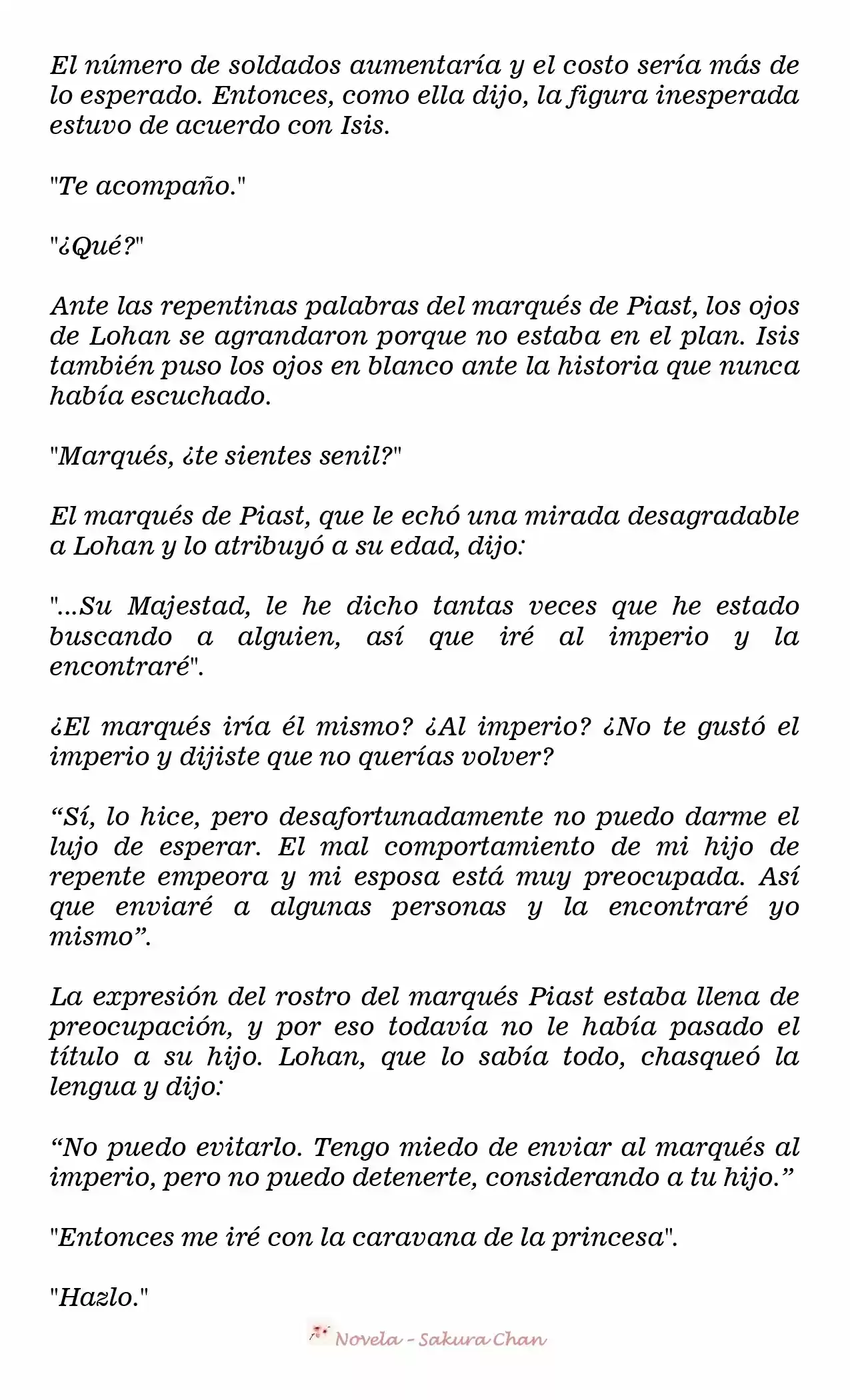 El número de soldados aumentaría y el costo sería más de lo esperado. Entonces, como ella dijo, la figura inesperada estuvo de acuerdo con Isis.

"Te acompaño."

"¿Qué?"

Ante las repentinas palabras del marqués de Piast, los ojos de Lohan se agrandaron porque no estaba en el plan. Isis también puso los ojos en blanco ante la historia que nunca había escuchado.

"Marqués, ¿te sientes senil?"

El marqués de Piast, que le echó una mirada desagradable a Lohan y lo atribuyó a su edad, dijo:

"...Su Majestad, le he dicho tantas veces que he estado buscando a alguien, así que iré al imperio y la encontraré".

¿El marqués iría él mismo? ¿Al imperio? ¿No te gustó el imperio y dijiste que no querías volver?

“Sí, lo hice, pero desafortunadamente no puedo darme el lujo de esperar. El mal comportamiento de mi hijo de repente empeora y mi esposa está muy preocupada. Así que enviaré a algunas personas y la encontraré yo mismo”.

La expresión del rostro del marqués Piast estaba llena de preocupación, y por eso todavía no le había pasado el título a su hijo. Lohan, que lo sabía todo, chasqueó la lengua y dijo:

“No puedo evitarlo. Tengo miedo de enviar al marqués al imperio, pero no puedo detenerte, considerando a tu hijo.”

"Entonces me iré con la caravana de la princesa".

"Hazlo."

Novela - Sakura Chan